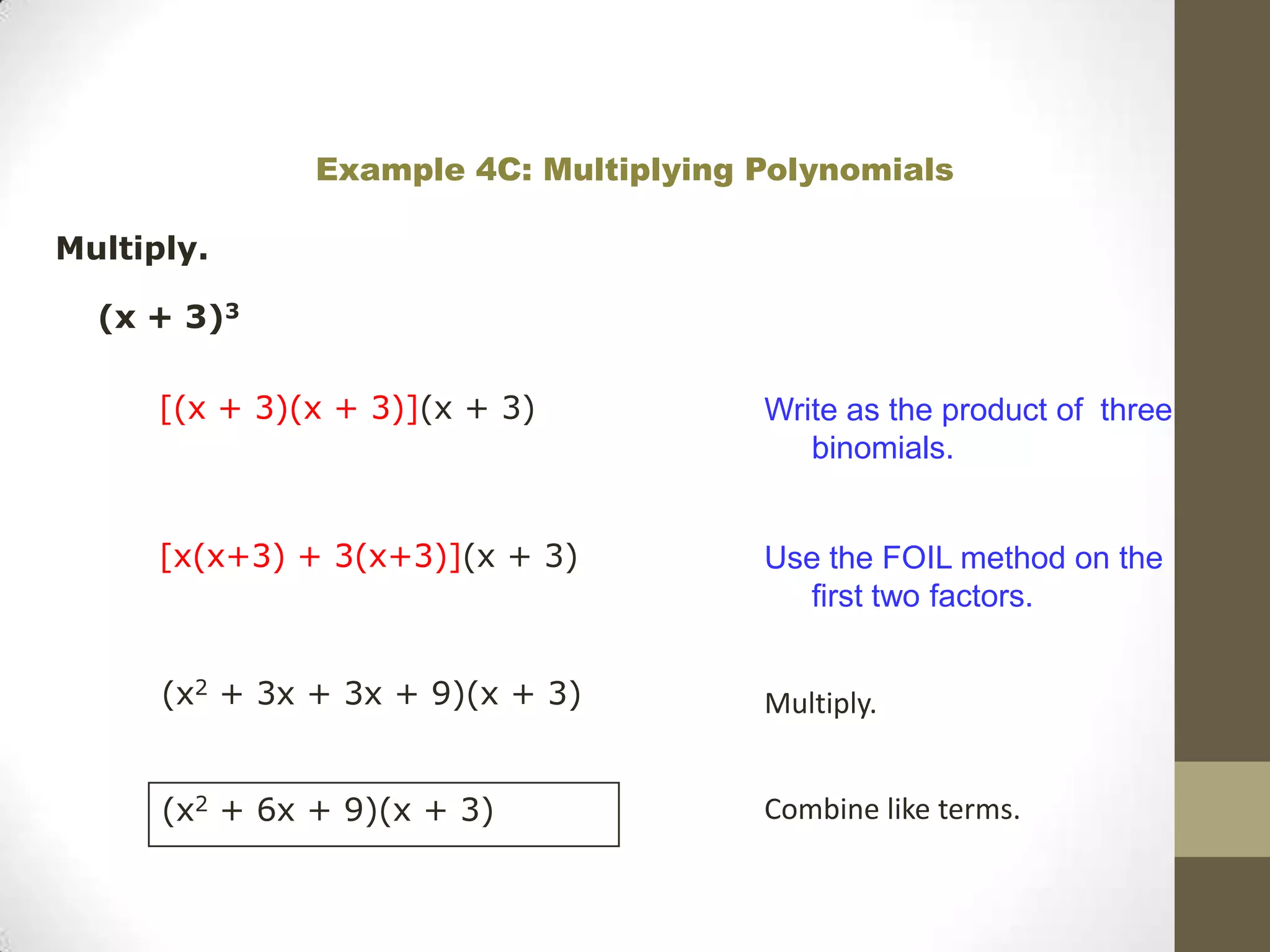 Example 4C: Multiplying Polynomials

Multiply.

$(x + 3)^3$

$[(x + 3)(x + 3)](x + 3)$

Write as the product of three binomials.

$[x(x+3) + 3(x+3)](x + 3)$

Use the FOIL method on the first two factors.

$(x^2 + 3x + 3x + 9)(x + 3)$

Multiply.

$(x^2 + 6x + 9)(x + 3)$

Combine like terms.